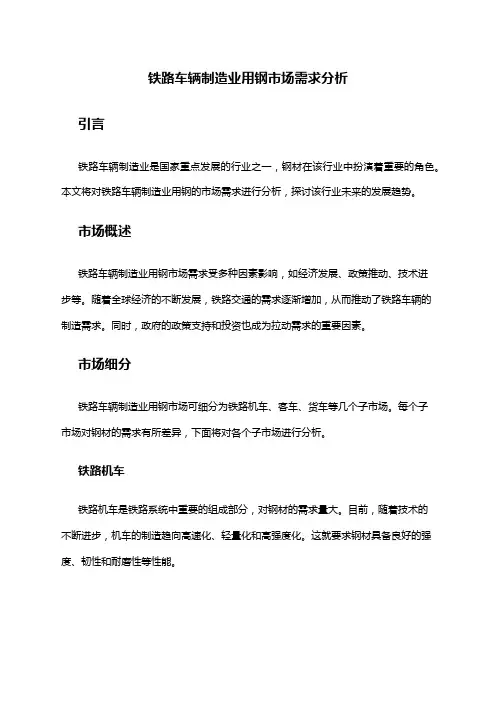 铁路车辆制造业用钢市场需求分析

引言

铁路车辆制造业是国家重点发展的行业之一，钢材在该行业中扮演着重要的角色。本文将对铁路车辆制造业用钢的市场需求进行分析，探讨该行业未来的发展趋势。

市场概述

铁路车辆制造业用钢市场需求受多种因素影响，如经济发展、政策推动、技术进步等。随着全球经济的不断发展，铁路交通的需求逐渐增加，从而推动了铁路车辆的制造需求。同时，政府的政策支持和投资也成为拉动需求的重要因素。

市场细分

铁路车辆制造业用钢市场可细分为铁路机车、客车、货车等几个子市场。每个子市场对钢材的需求有所差异，下面将对各个子市场进行分析。

铁路机车

铁路机车是铁路系统中重要的组成部分，对钢材的需求量大。目前，随着技术的不断进步，机车的制造趋向高速化、轻量化和高强度化。这就要求钢材具备良好的强度、韧性和耐磨性等性能。